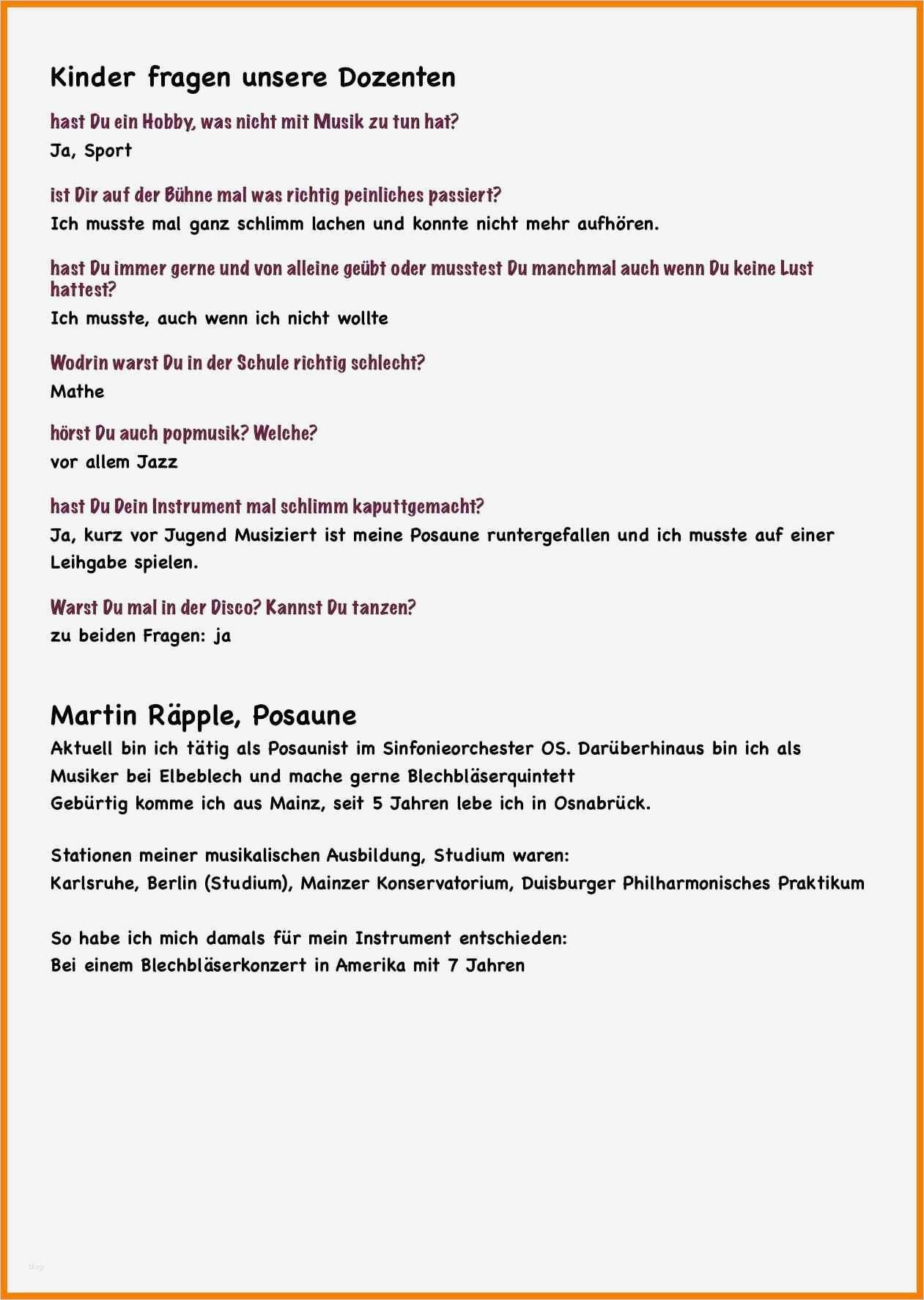 Kinder fragen unsere Dozenten

hast Du ein Hobby, was nicht mit Musik zu tun hat?
Ja, Sport

ist Dir auf der Bühne mal was richtig peinliches passiert?
Ich musste mal ganz schlimm lachen und konnte nicht mehr aufhören.

hast Du immer gerne und von alleine geübt oder musstest Du manchmal auch wenn Du keine Lust hattest?
Ich musste, auch wenn ich nicht wollte

Wodrin warst Du in der Schule richtig schlecht?
Mathe

hörst Du auch popmusik? Welche?
vor allem Jazz

hast Du Dein Instrument mal schlimm kaputtgemacht?
Ja, kurz vor Jugend Musiziert ist meine Posaune runtergefallen und ich musste auf einer Leihgabe spielen.

Warst Du mal in der Disco? Kannst Du tanzen?
zu beiden Fragen: ja

Martin Räpple, Posaune
Aktuell bin ich tätig als Posaunist im Sinfonieorchester OS. Darüberhinaus bin ich als Musiker bei Elbeblech und mache gerne Blechbläserquintett
Gebürtig komme ich aus Mainz, seit 5 Jahren lebe ich in Osnabrück.

Stationen meiner musikalischen Ausbildung, Studium waren:
Karlsruhe, Berlin (Studium), Mainzer Konservatorium, Duisburger Philharmonisches Praktikum

So habe ich mich damals für mein Instrument entschieden:
Bei einem Blechbläserkonzert in Amerika mit 7 Jahren

blog